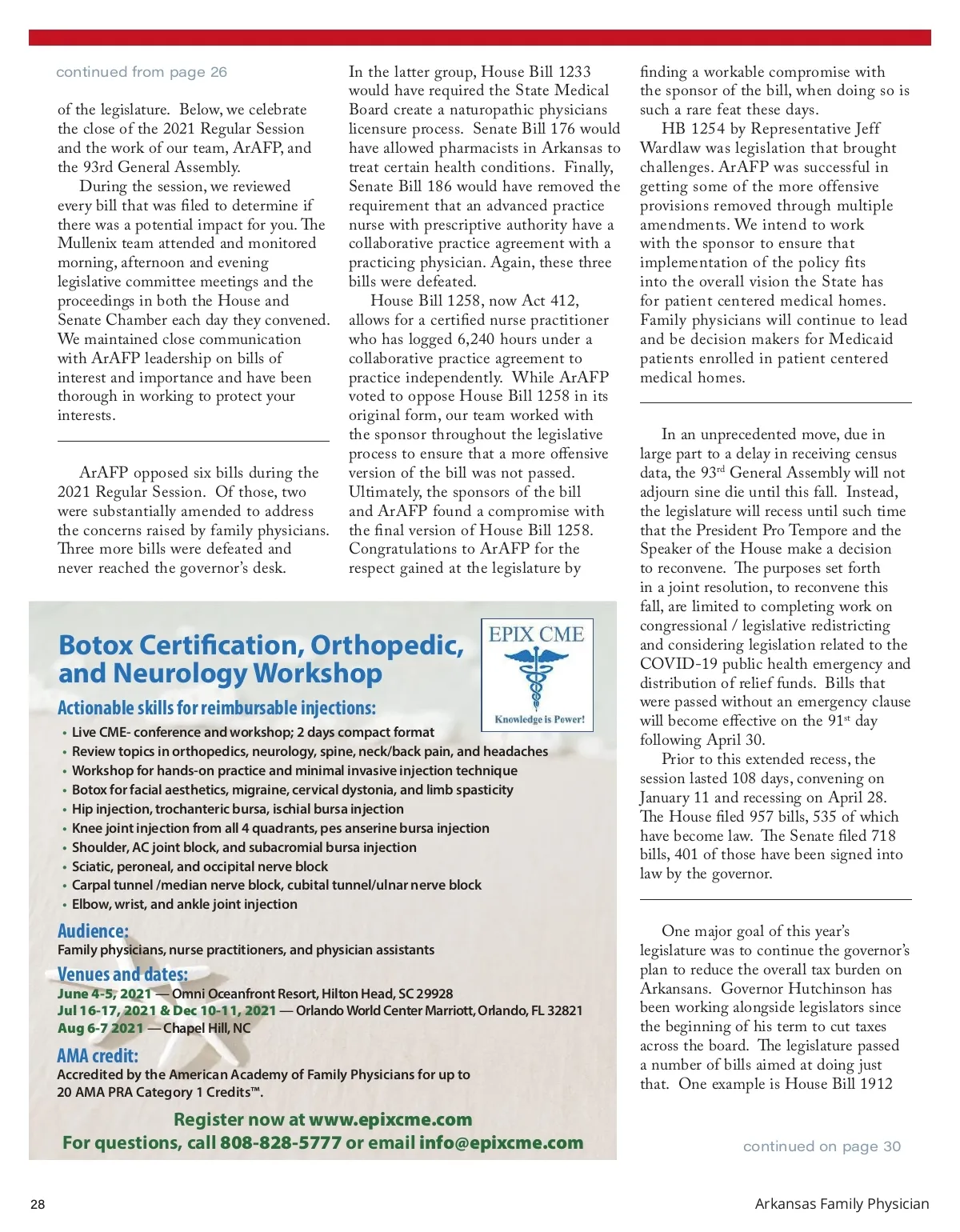 continued from page 26

of the legislature. Below, we celebrate the close of the 2021 Regular Session and the work of our team, ArAFP, and the 93rd General Assembly.

During the session, we reviewed every bill that was filed to determine if there was a potential impact for you. The Mullenix team attended and monitored morning, afternoon and evening legislative committee meetings and the proceedings in both the House and Senate Chamber each day they convened. We maintained close communication with ArAFP leadership on bills of interest and importance and have been thorough in working to protect your interests.

ArAFP opposed six bills during the 2021 Regular Session. Of those, two were substantially amended to address the concerns raised by family physicians. Three more bills were defeated and never reached the governor's desk.

In the latter group, House Bill 1233 would have required the State Medical Board create a naturopathic physicians licensure process. Senate Bill 176 would have allowed pharmacists in Arkansas to treat certain health conditions. Finally, Senate Bill 186 would have removed the requirement that an advanced practice nurse with prescriptive authority have a collaborative practice agreement with a practicing physician. Again, these three bills were defeated.

House Bill 1258, now Act 412, allows for a certified nurse practitioner who has logged 6,240 hours under a collaborative practice agreement to practice independently. While ArAFP voted to oppose House Bill 1258 in its original form, our team worked with the sponsor throughout the legislative process to ensure that a more offensive version of the bill was not passed. Ultimately, the sponsors of the bill and ArAFP found a compromise with the final version of House Bill 1258. Congratulations to ArAFP for the respect gained at the legislature by

finding a workable compromise with the sponsor of the bill, when doing so is such a rare feat these days.

HB 1254 by Representative Jeff Wardlaw was legislation that brought challenges. ArAFP was successful in getting some of the more offensive provisions removed through multiple amendments. We intend to work with the sponsor to ensure that implementation of the policy fits into the overall vision the State has for patient centered medical homes. Family physicians will continue to lead and be decision makers for Medicaid patients enrolled in patient centered medical homes.

In an unprecedented move, due in large part to a delay in receiving census data, the 93$^{rd}$ General Assembly will not adjourn sine die until this fall. Instead, the legislature will recess until such time that the President Pro Tempore and the Speaker of the House make a decision to reconvene. The purposes set forth in a joint resolution, to reconvene this fall, are limited to completing work on congressional / legislative redistricting and considering legislation related to the COVID-19 public health emergency and distribution of relief funds. Bills that were passed without an emergency clause will become effective on the 91$^{st}$ day following April 30.

Prior to this extended recess, the session lasted 108 days, convening on January 11 and recessing on April 28. The House filed 957 bills, 535 of which have become law. The Senate filed 718 bills, 401 of those have been signed into law by the governor.

One major goal of this year's legislature was to continue the governor's plan to reduce the overall tax burden on Arkansans. Governor Hutchinson has been working alongside legislators since the beginning of his term to cut taxes across the board. The legislature passed a number of bills aimed at doing just that. One example is House Bill 1912

continued on page 30

Botox Certification, Orthopedic, and Neurology Workshop

EPIX CME
Knowledge is Power!

Actionable skills for reimbursable injections:
• Live CME- conference and workshop; 2 days compact format
• Review topics in orthopedics, neurology, spine, neck/back pain, and headaches
• Workshop for hands-on practice and minimal invasive injection technique
• Botox for facial aesthetics, migraine, cervical dystonia, and limb spasticity
• Hip injection, trochanteric bursa, ischial bursa injection
• Knee joint injection from all 4 quadrants, pes anserine bursa injection
• Shoulder, AC joint block, and subacromial bursa injection
• Sciatic, peroneal, and occipital nerve block
• Carpal tunnel /median nerve block, cubital tunnel/ulnar nerve block
• Elbow, wrist, and ankle joint injection

Audience:
Family physicians, nurse practitioners, and physician assistants

Venues and dates:
June 4-5, 2021 — Omni Oceanfront Resort, Hilton Head, SC 29928
Jul 16-17, 2021 & Dec 10-11, 2021 — Orlando World Center Marriott, Orlando, FL 32821
Aug 6-7 2021 — Chapel Hill, NC

AMA credit:
Accredited by the American Academy of Family Physicians for up to 20 AMA PRA Category 1 Credits™.

Register now at www.epixcme.com
For questions, call 808-828-5777 or email info@epixcme.com

28

Arkansas Family Physician